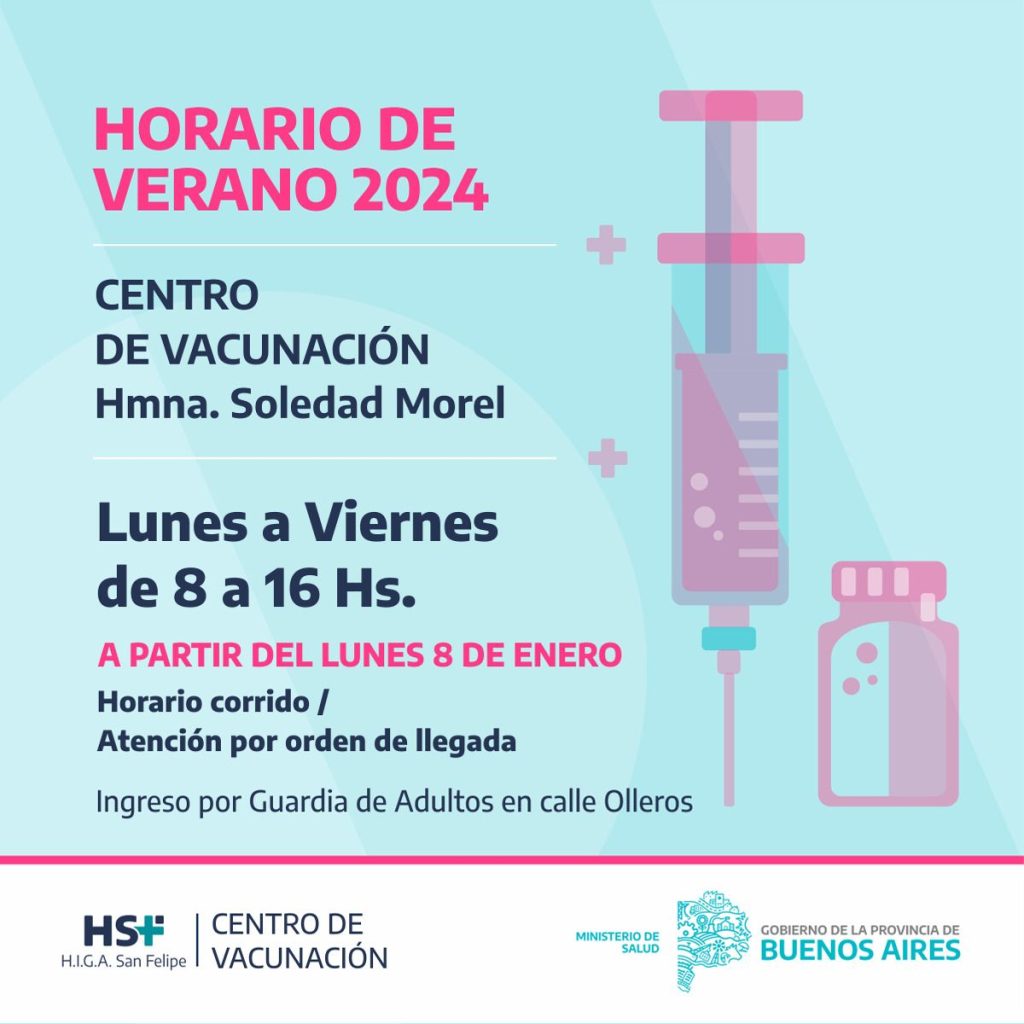 HORARIO DE VERANO 2024

CENTRO
DE VACUNACIÓN
Hmna. Soledad Morel

Lunes a Viernes
de 8 a 16 Hs.

A PARTIR DEL LUNES 8 DE ENERO

Horario corrido /
Atención por orden de llegada

Ingreso por Guardia de Adultos en calle Olleros

HSF
H.I.G.A. San Felipe

CENTRO DE
VACUNACIÓN

MINISTERIO DE
SALUD

GOBIERNO DE LA PROVINCIA DE
BUENOS AIRES